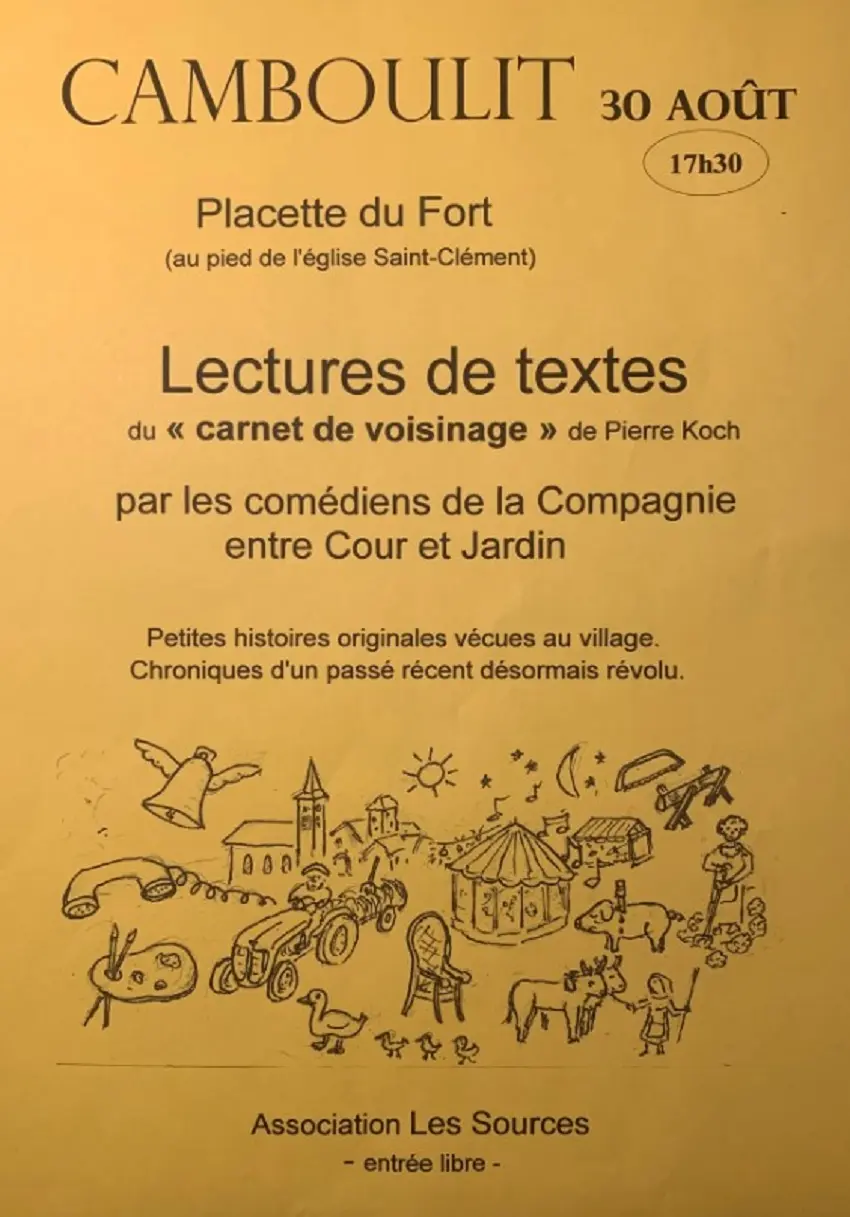 CAMBOULIT 30 AOÛT

17h30

Placette du Fort
(au pied de l'église Saint-Clément)

Lectures de textes
du « carnet de voisinage » de Pierre Koch

par les comédiens de la Compagnie entre Cour et Jardin

Petites histoires originales vécues au village.
Chroniques d'un passé récent désormais révolu.

Association Les Sources
- entrée libre -